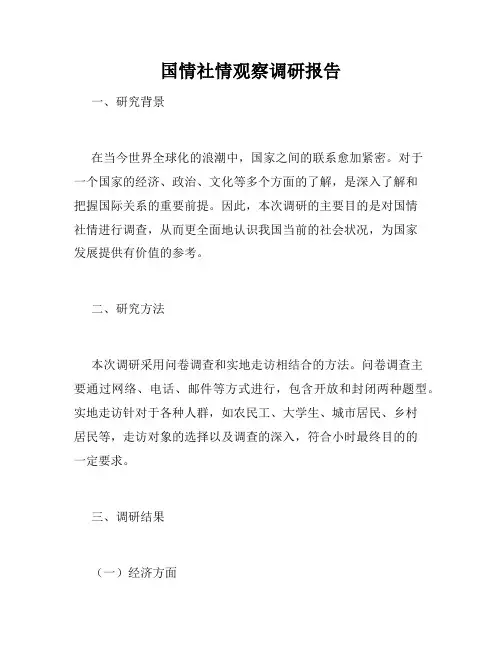 国情社情观察调研报告

一、研究背景

在当今世界全球化的浪潮中，国家之间的联系愈加紧密。对于一个国家的经济、政治、文化等多个方面的了解，是深入了解和把握国际关系的重要前提。因此，本次调研的主要目的是对国情社情进行调查，从而更全面地认识我国当前的社会状况，为国家发展提供有价值的参考。

二、研究方法

本次调研采用问卷调查和实地走访相结合的方法。问卷调查主要通过网络、电话、邮件等方式进行，包含开放和封闭两种题型。实地走访针对于各种人群，如农民工、大学生、城市居民、乡村居民等，走访对象的选择以及调查的深入，符合小时最终目的的一定要求。

三、调研结果

（一）经济方面